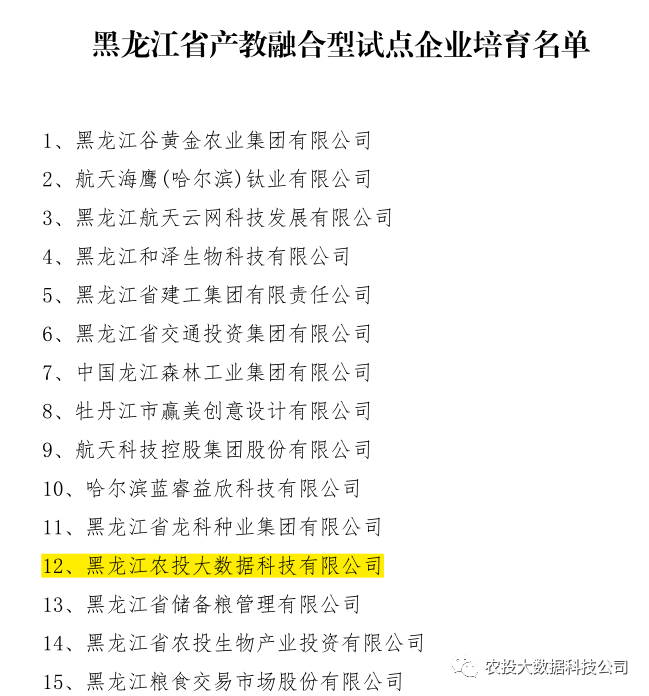 黑龙江省产教融合型试点企业培育名单

1、黑龙江谷黄金农业集团有限公司
2、航天海鹰(哈尔滨)钛业有限公司
3、黑龙江航天云网科技发展有限公司
4、黑龙江和泽生物科技有限公司
5、黑龙江省建工集团有限责任公司
6、黑龙江省交通投资集团有限公司
7、中国龙江森林工业集团有限公司
8、牡丹江市赢美创意设计有限公司
9、航天科技控股集团股份有限公司
10、哈尔滨蓝睿益欣科技有限公司
11、黑龙江省龙科种业集团有限公司
12、黑龙江农投大数据科技有限公司
13、黑龙江省储备粮管理有限公司
14、黑龙江省农投生物产业投资有限公司
15、黑龙江粮食交易市场股份有限公司

农投大数据科技公司